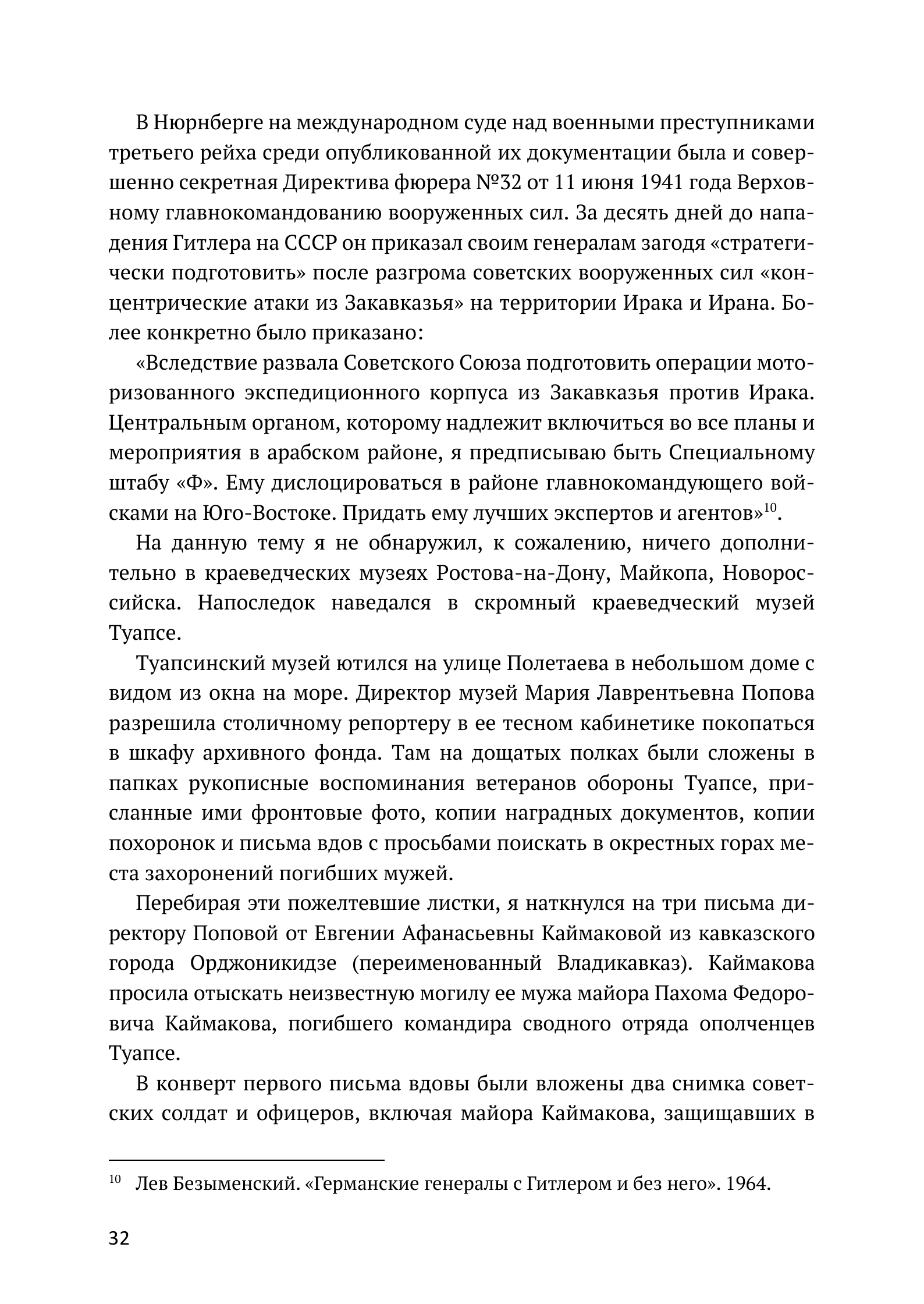 В Нюрнберге на международном суде над военными преступниками третьего рейха среди опубликованной их документации была и совершенно секретная Директива фюрера №32 от 11 июня 1941 года Верховному главнокомандованию вооруженных сил. За десять дней до нападения Гитлера на СССР он приказал своим генералам загодя «стратегически подготовить» после разгрома советских вооруженных сил «концентрические атаки из Закавказья» на территории Ирака и Ирана. Более конкретно было приказано:

«Вследствие развала Советского Союза подготовить операции моторизованного экспедиционного корпуса из Закавказья против Ирака. Центральным органом, которому надлежит включиться во все планы и мероприятия в арабском районе, я предписываю быть Специальному штабу «Ф». Ему дислоцироваться в районе главнокомандующего войсками на Юго-Востоке. Придать ему лучших экспертов и агентов»$^{10}$.

На данную тему я не обнаружил, к сожалению, ничего дополнительно в краеведческих музеях Ростова-на-Дону, Майкопа, Новороссийска. Напоследок наведался в скромный краеведческий музей Туапсе.

Туапсинский музей ютился на улице Полетаева в небольшом доме с видом из окна на море. Директор музей Мария Лаврентьевна Попова разрешила столичному репортеру в ее тесном кабинетике покопаться в шкафу архивного фонда. Там на дощатых полках были сложены в папках рукописные воспоминания ветеранов обороны Туапсе, присланные ими фронтовые фото, копии наградных документов, копии похоронок и письма вдов с просьбами поискать в окрестных горах места захоронений погибших мужей.

Перебирая эти пожелтевшие листки, я наткнулся на три письма директору Поповой от Евгении Афанасьевны Каймаковой из кавказского города Орджоникидзе (переименованный Владикавказ). Каймакова просила отыскать неизвестную могилу ее мужа майора Пахома Федоровича Каймакова, погибшего командира сводного отряда ополченцев Туапсе.

В конверт первого письма вдовы были вложены два снимка советских солдат и офицеров, включая майора Каймакова, защищавших в

$^{10}$ Лев Безыменский. «Германские генералы с Гитлером и без него». 1964.

32